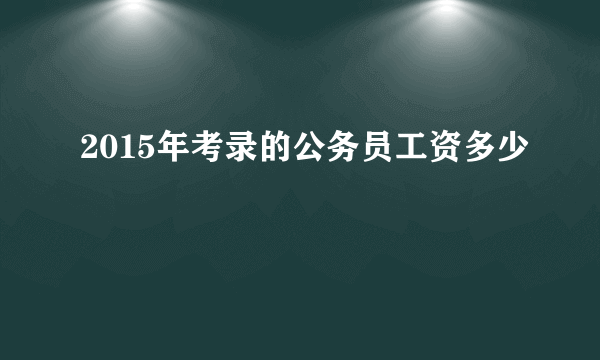 2015年考录的公务员工资多少